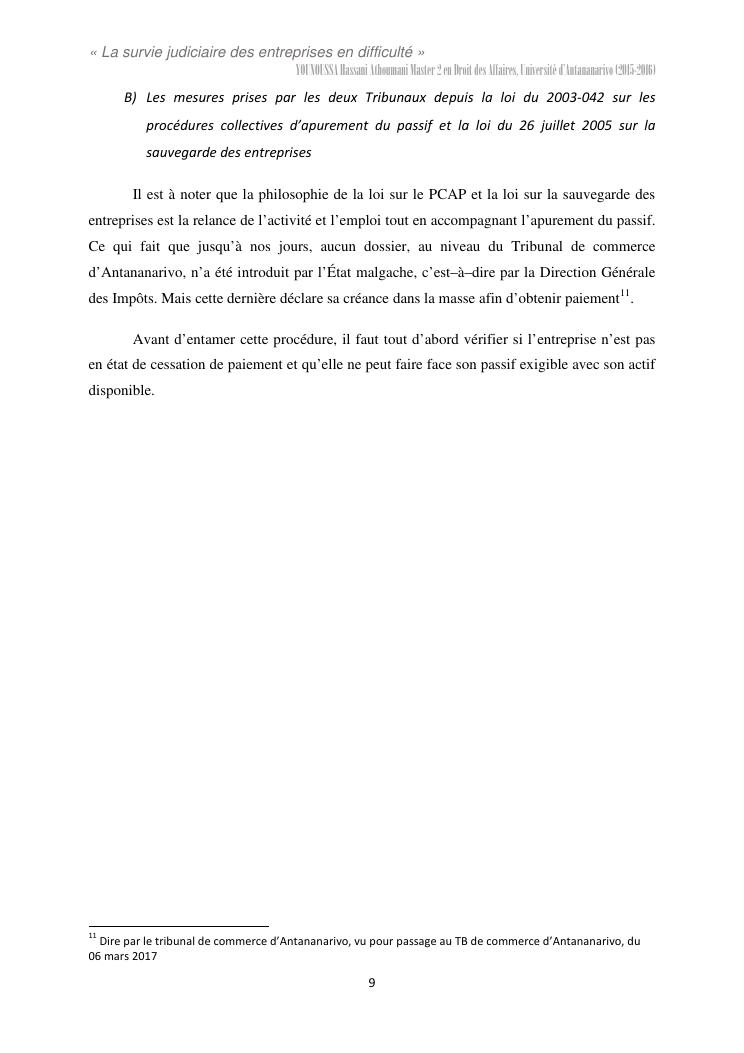 « La survie judiciaire des entreprises en difficulté »
YOUNOUSSA Hassani Athoumani Master 2 en Droit des Affaires, Université d'Antananarivo (2015-2016)

B) Les mesures prises par les deux Tribunaux depuis la loi du 2003-042 sur les procédures collectives d'apurement du passif et la loi du 26 juillet 2005 sur la sauvegarde des entreprises

Il est à noter que la philosophie de la loi sur le PCAP et la loi sur la sauvegarde des entreprises est la relance de l'activité et l'emploi tout en accompagnant l'apurement du passif. Ce qui fait que jusqu'à nos jours, aucun dossier, au niveau du Tribunal de commerce d'Antananarivo, n'a été introduit par l'État malgache, c'est–à–dire par la Direction Générale des Impôts. Mais cette dernière déclare sa créance dans la masse afin d'obtenir paiement$^{11}$.

Avant d'entamer cette procédure, il faut tout d'abord vérifier si l'entreprise n'est pas en état de cessation de paiement et qu'elle ne peut faire face son passif exigible avec son actif disponible.

$^{11}$ Dire par le tribunal de commerce d'Antananarivo, vu pour passage au TB de commerce d'Antananarivo, du 06 mars 2017

9